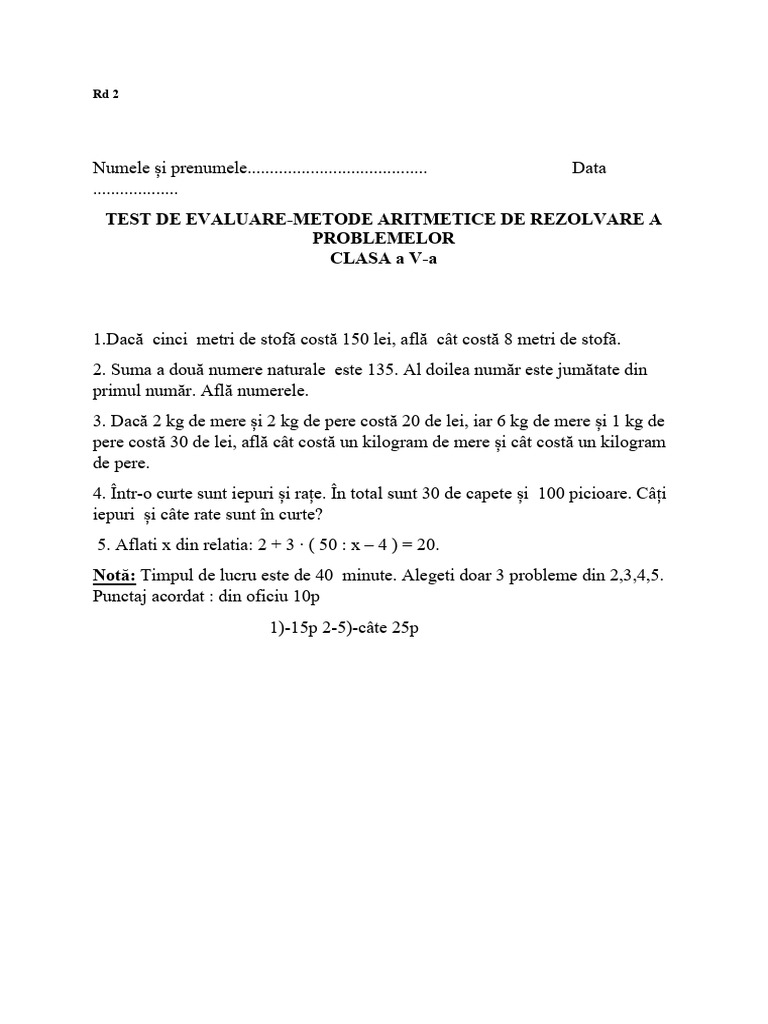 Rd 2

Numele și prenumele........................................ Data ...................

TEST DE EVALUARE-METODE ARITMETICE DE REZOLVARE A PROBLEMELOR
CLASA a V-a

1.Dacă cinci metri de stofă costă 150 lei, află cât costă 8 metri de stofă.

2. Suma a două numere naturale este 135. Al doilea număr este jumătate din primul număr. Află numerele.

3. Dacă 2 kg de mere și 2 kg de pere costă 20 de lei, iar 6 kg de mere și 1 kg de pere costă 30 de lei, află cât costă un kilogram de mere și cât costă un kilogram de pere.

4. Într-o curte sunt iepuri și rațe. În total sunt 30 de capete și 100 picioare. Câți iepuri și câte rate sunt în curte?

5. Aflati x din relatia: $2 + 3 \cdot ( 50 : x - 4 ) = 20$.

Notă: Timpul de lucru este de 40 minute. Alegeti doar 3 probleme din 2,3,4,5. Punctaj acordat : din oficiu 10p

1)-15p 2-5)-câte 25p